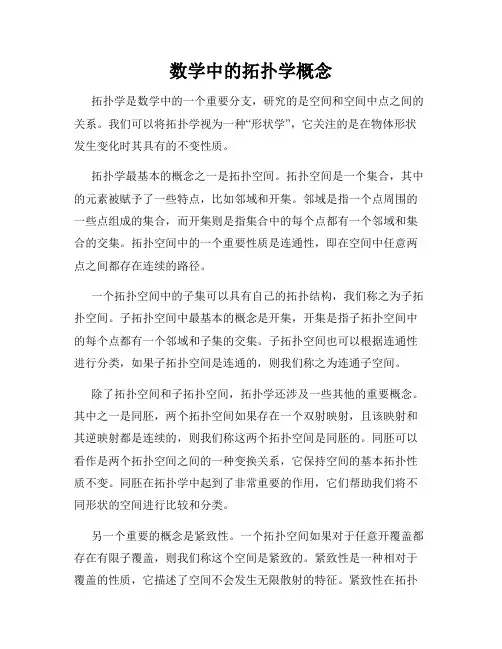 数学中的拓扑学概念

拓扑学是数学中的一个重要分支，研究的是空间和空间中点之间的关系。我们可以将拓扑学视为一种“形状学”，它关注的是在物体形状发生变化时其具有的不变性质。

拓扑学最基本的概念之一是拓扑空间。拓扑空间是一个集合，其中的元素被赋予了一些特点，比如邻域和开集。邻域是指一个点周围的一些点组成的集合，而开集则是指集合中的每个点都有一个邻域和集合的交集。拓扑空间中的一个重要性质是连通性，即在空间中任意两点之间都存在连续的路径。

一个拓扑空间中的子集可以具有自己的拓扑结构，我们称之为子拓扑空间。子拓扑空间中最基本的概念是开集，开集是指子拓扑空间中的每个点都有一个邻域和子集的交集。子拓扑空间也可以根据连通性进行分类，如果子拓扑空间是连通的，则我们称之为连通子空间。

除了拓扑空间和子拓扑空间，拓扑学还涉及一些其他的重要概念。其中之一是同胚，两个拓扑空间如果存在一个双射映射，且该映射和其逆映射都是连续的，则我们称这两个拓扑空间是同胚的。同胚可以看作是两个拓扑空间之间的一种变换关系，它保持空间的基本拓扑性质不变。同胚在拓扑学中起到了非常重要的作用，它们帮助我们将不同形状的空间进行比较和分类。

另一个重要的概念是紧致性。一个拓扑空间如果对于任意开覆盖都存在有限子覆盖，则我们称这个空间是紧致的。紧致性是一种相对于覆盖的性质，它描述了空间不会发生无限散射的特征。紧致性在拓扑